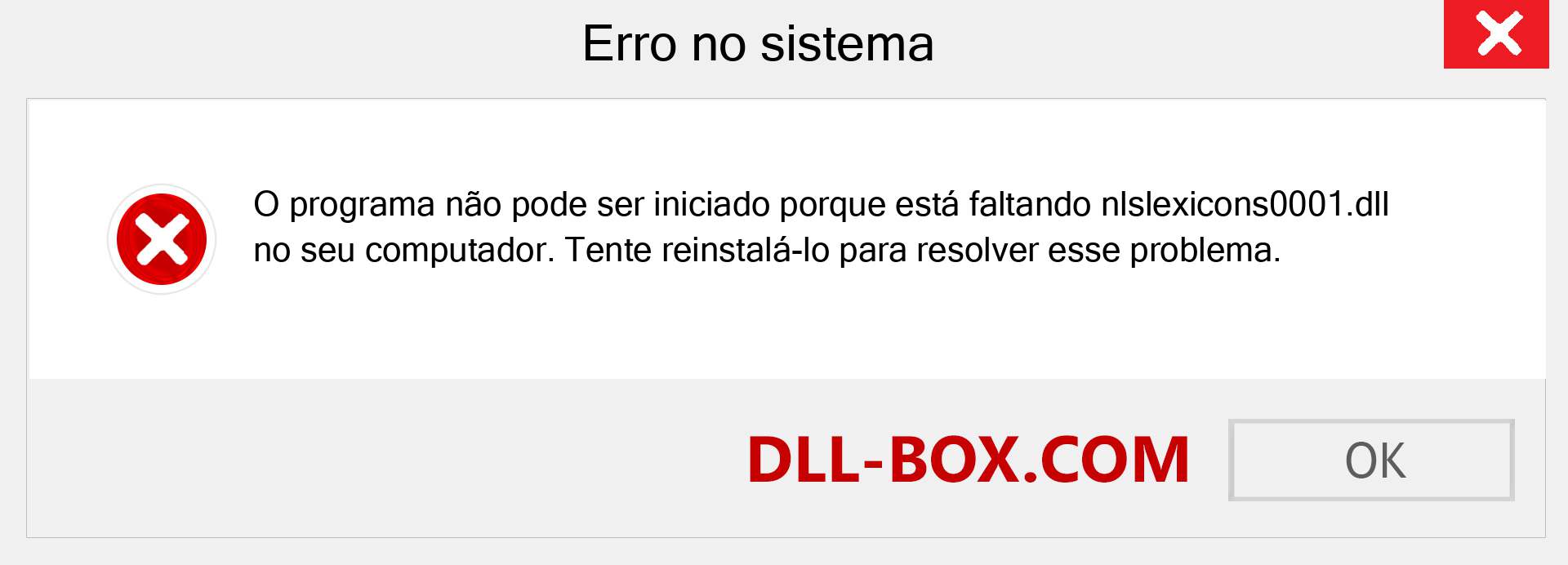 Erro no sistema

O programa não pode ser iniciado porque está faltando nlslexicons0001.dll no seu computador. Tente reinstalá-lo para resolver esse problema.

DLL-BOX.COM

OK